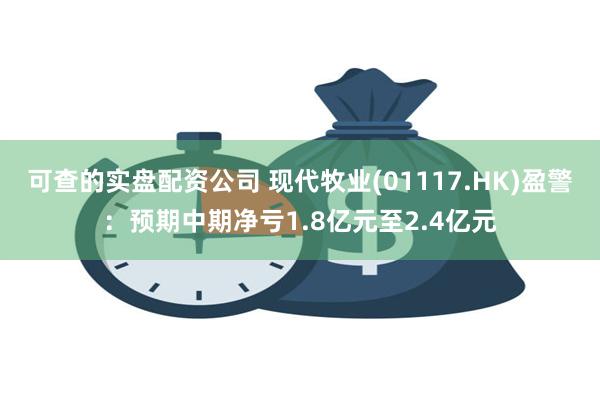 可查的实盘配资公司 现代牧业(01117.HK)盈警：预期中期净亏1.8亿元至2.4亿元